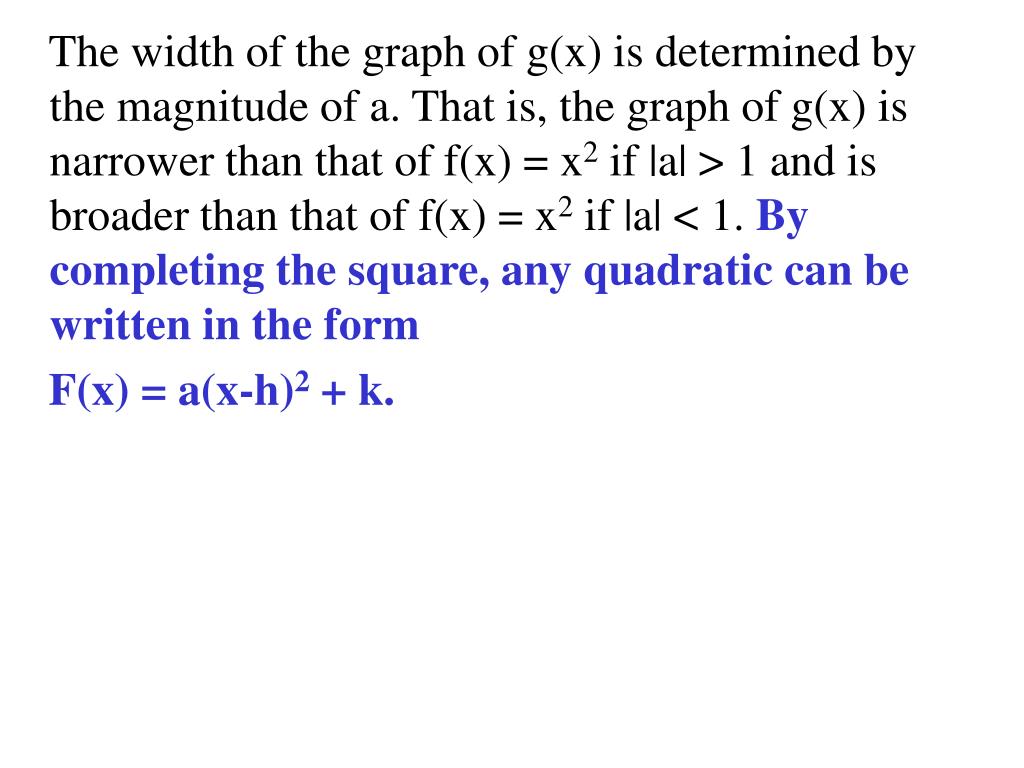 The width of the graph of g(x) is determined by the magnitude of a. That is, the graph of g(x) is narrower than that of $f(x) = x^2$ if $|a| > 1$ and is broader than that of $f(x) = x^2$ if $|a| < 1$. By completing the square, any quadratic can be written in the form

$F(x) = a(x-h)^2 + k$.